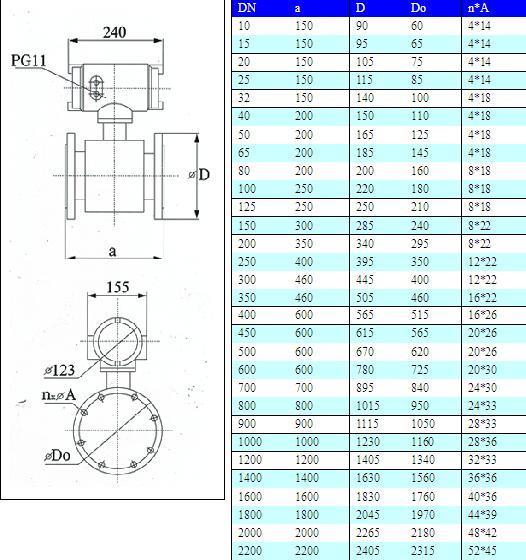 240

PG11

⌀D

a

155

⌀123

n×⌀A

⌀Do

| DN | a | D | Do | n*A |
|---|---|---|---|---|
| 10 | 150 | 90 | 60 | 4*14 |
| 15 | 150 | 95 | 65 | 4*14 |
| 20 | 150 | 105 | 75 | 4*14 |
| 25 | 150 | 115 | 85 | 4*14 |
| 32 | 150 | 140 | 100 | 4*18 |
| 40 | 200 | 150 | 110 | 4*18 |
| 50 | 200 | 165 | 125 | 4*18 |
| 65 | 200 | 185 | 145 | 4*18 |
| 80 | 200 | 200 | 160 | 8*18 |
| 100 | 250 | 220 | 180 | 8*18 |
| 125 | 250 | 250 | 210 | 8*18 |
| 150 | 300 | 285 | 240 | 8*22 |
| 200 | 350 | 340 | 295 | 8*22 |
| 250 | 400 | 395 | 350 | 12*22 |
| 300 | 460 | 445 | 400 | 12*22 |
| 350 | 460 | 505 | 460 | 16*22 |
| 400 | 600 | 565 | 515 | 16*26 |
| 450 | 600 | 615 | 565 | 20*26 |
| 500 | 600 | 670 | 620 | 20*26 |
| 600 | 600 | 780 | 725 | 20*30 |
| 700 | 700 | 895 | 840 | 24*30 |
| 800 | 800 | 1015 | 950 | 24*33 |
| 900 | 900 | 1115 | 1050 | 28*33 |
| 1000 | 1000 | 1230 | 1160 | 28*36 |
| 1200 | 1200 | 1405 | 1340 | 32*33 |
| 1400 | 1400 | 1630 | 1560 | 36*36 |
| 1600 | 1600 | 1830 | 1760 | 40*36 |
| 1800 | 1800 | 2045 | 1970 | 44*39 |
| 2000 | 2000 | 2265 | 2180 | 48*42 |
| 2200 | 2200 | 2405 | 2315 | 52*45 |